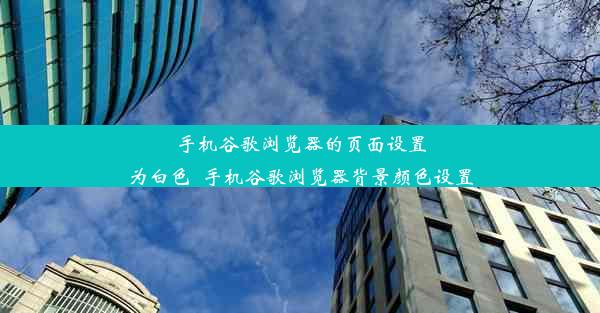 手机谷歌浏览器的页面设置为白色 手机谷歌浏览器背景颜色设置